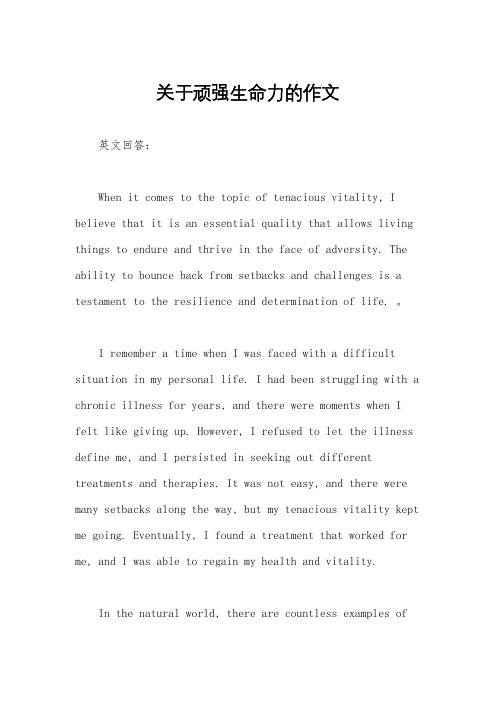 关于顽强生命力的作文

英文回答：

When it comes to the topic of tenacious vitality, I believe that it is an essential quality that allows living things to endure and thrive in the face of adversity. The ability to bounce back from setbacks and challenges is a testament to the resilience and determination of life. 。

I remember a time when I was faced with a difficult situation in my personal life. I had been struggling with a chronic illness for years, and there were moments when I felt like giving up. However, I refused to let the illness define me, and I persisted in seeking out different treatments and therapies. It was not easy, and there were many setbacks along the way, but my tenacious vitality kept me going. Eventually, I found a treatment that worked for me, and I was able to regain my health and vitality.

In the natural world, there are countless examples of